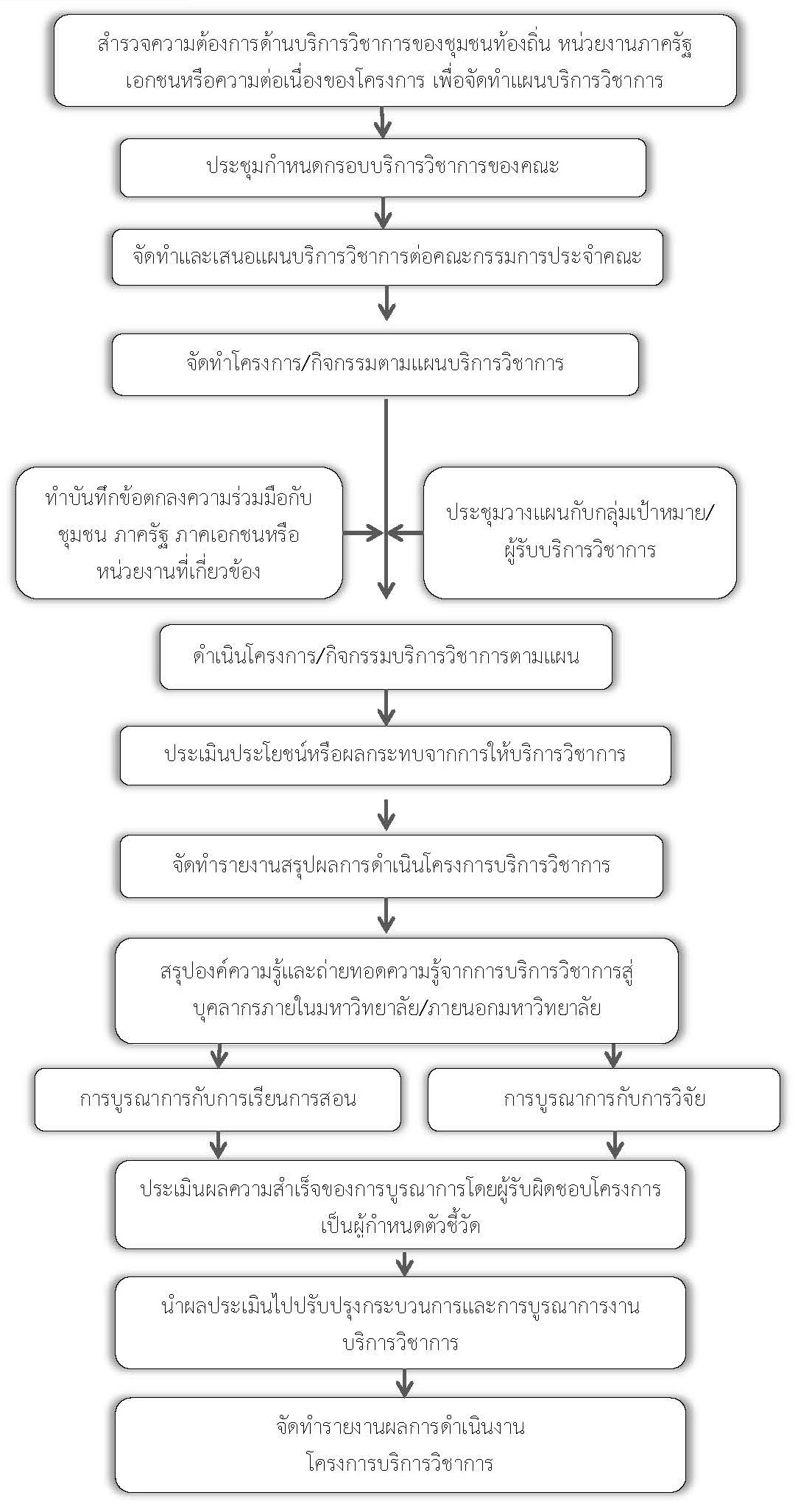 สำรวจความต้องการด้านบริการวิชาการของชุมชนท้องถิ่น หน่วยงานภาครัฐ เอกชนหรือความต่อเนื่องของโครงการ เพื่อจัดทำแผนบริการวิชาการ

ประชุมกำหนดกรอบบริการวิชาการของคณะ

จัดทำและเสนอแผนบริการวิชาการต่อคณะกรรมการประจำคณะ

จัดทำโครงการ/กิจกรรมตามแผนบริการวิชาการ

ทำบันทึกข้อตกลงความร่วมมือกับชุมชน ภาครัฐ ภาคเอกชนหรือหน่วยงานที่เกี่ยวข้อง

ประชุมวางแผนกับกลุ่มเป้าหมาย/ผู้รับบริการวิชาการ

ดำเนินโครงการ/กิจกรรมบริการวิชาการตามแผน

ประเมินประโยชน์หรือผลกระทบจากการให้บริการวิชาการ

จัดทำรายงานสรุปผลการดำเนินโครงการบริการวิชาการ

สรุปองค์ความรู้และถ่ายทอดความรู้จากการบริการวิชาการสู่บุคลากรภายในมหาวิทยาลัย/ภายนอกมหาวิทยาลัย

การบูรณาการกับการเรียนการสอน

การบูรณาการกับการวิจัย

ประเมินผลความสำเร็จของการบูรณาการโดยผู้รับผิดชอบโครงการเป็นผู้กำหนดตัวชี้วัด

นำผลประเมินไปปรับปรุงกระบวนการและการบูรณาการงานบริการวิชาการ

จัดทำรายงานผลการดำเนินงานโครงการบริการวิชาการ